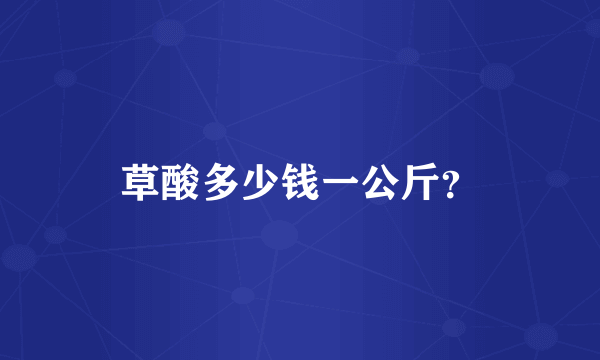 草酸多少钱一公斤?